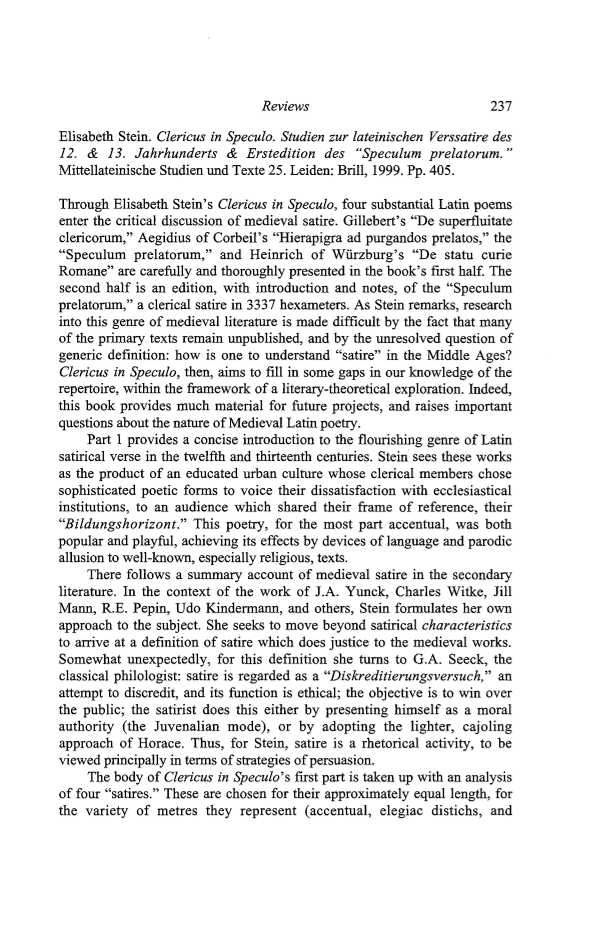 Reviews 237

Elisabeth Stein. Clericus in Speculo. Studien zur lateinischen Verssatire des 12. & 13. Jahrhunderts & Erstedition des "Speculum prelatorum." Mittellateinische Studien und Texte 25. Leiden: Brill, 1999. Pp. 405.

Through Elisabeth Stein's Clericus in Speculo, four substantial Latin poems enter the critical discussion of medieval satire. Gillebert's "De superfluitate clericorum," Aegidius of Corbeil's "Hierapigra ad purgandos prelatos," the "Speculum prelatorum," and Heinrich of Würzburg's "De statu curie Romane" are carefully and thoroughly presented in the book's first half. The second half is an edition, with introduction and notes, of the "Speculum prelatorum," a clerical satire in 3337 hexameters. As Stein remarks, research into this genre of medieval literature is made difficult by the fact that many of the primary texts remain unpublished, and by the unresolved question of generic definition: how is one to understand "satire" in the Middle Ages? Clericus in Speculo, then, aims to fill in some gaps in our knowledge of the repertoire, within the framework of a literary-theoretical exploration. Indeed, this book provides much material for future projects, and raises important questions about the nature of Medieval Latin poetry.

Part 1 provides a concise introduction to the flourishing genre of Latin satirical verse in the twelfth and thirteenth centuries. Stein sees these works as the product of an educated urban culture whose clerical members chose sophisticated poetic forms to voice their dissatisfaction with ecclesiastical institutions, to an audience which shared their frame of reference, their "Bildungshorizont." This poetry, for the most part accentual, was both popular and playful, achieving its effects by devices of language and parodic allusion to well-known, especially religious, texts.

There follows a summary account of medieval satire in the secondary literature. In the context of the work of J.A. Yunck, Charles Witke, Jill Mann, R.E. Pepin, Udo Kindermann, and others, Stein formulates her own approach to the subject. She seeks to move beyond satirical characteristics to arrive at a definition of satire which does justice to the medieval works. Somewhat unexpectedly, for this definition she turns to G.A. Seeck, the classical philologist: satire is regarded as a "Diskreditierungsversuch," an attempt to discredit, and its function is ethical; the objective is to win over the public; the satirist does this either by presenting himself as a moral authority (the Juvenalian mode), or by adopting the lighter, cajoling approach of Horace. Thus, for Stein, satire is a rhetorical activity, to be viewed principally in terms of strategies of persuasion.

The body of Clericus in Speculo's first part is taken up with an analysis of four "satires." These are chosen for their approximately equal length, for the variety of metres they represent (accentual, elegiac distichs, and